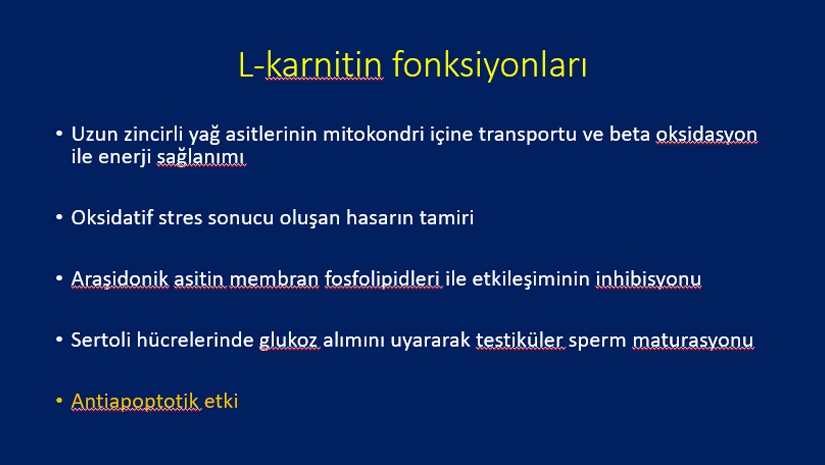 L-karnitin fonksiyonları

• Uzun zincirli yağ asitlerinin mitokondri içine transportu ve beta oksidasyon ile enerji sağlanımı

• Oksidatif stres sonucu oluşan hasarın tamiri

• Araşidonik asitin membran fosfolipidleri ile etkileşiminin inhibisyonu

• Sertoli hücrelerinde glukoz alımını uyararak testiküler sperm maturasyonu

• Antiapoptotik etki